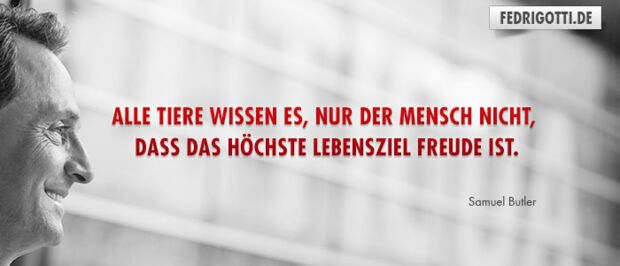 FEDRIGOTTI.DE

ALLE TIERE WISSEN ES, NUR DER MENSCH NICHT, DASS DAS HÖCHSTE LEBENSZIEL FREUDE IST.

Samuel Butler